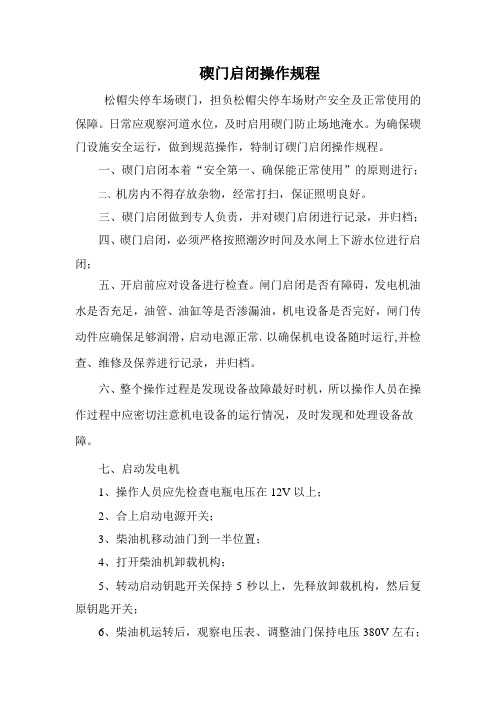 碶门启闭操作规程

松帽尖停车场碶门，担负松帽尖停车场财产安全及正常使用的保障。日常应观察河道水位，及时启用碶门防止场地淹水。为确保碶门设施安全运行，做到规范操作，特制订碶门启闭操作规程。

一、碶门启闭本着“安全第一、确保能正常使用”的原则进行；

二、机房内不得存放杂物，经常打扫，保证照明良好。

三、碶门启闭做到专人负责，并对碶门启闭进行记录，并归档；

四、碶门启闭，必须严格按照潮汐时间及水闸上下游水位进行启闭；

五、开启前应对设备进行检查。闸门启闭是否有障碍，发电机油水是否充足，油管、油缸等是否渗漏油，机电设备是否完好，闸门传动件应确保足够润滑，启动电源正常，以确保机电设备随时运行,并检查、维修及保养进行记录，并归档。

六、整个操作过程是发现设备故障最好时机，所以操作人员在操作过程中应密切注意机电设备的运行情况，及时发现和处理设备故障。

七、启动发电机

1、操作人员应先检查电瓶电压在 12V 以上；

2、合上启动电源开关；

3、柴油机移动油门到一半位置；

4、打开柴油机卸载机构；

5、转动启动钥匙开关保持 5 秒以上，先释放卸载机构，然后复原钥匙开关；

6、柴油机运转后，观察电压表、调整油门保持电压 380V 左右；